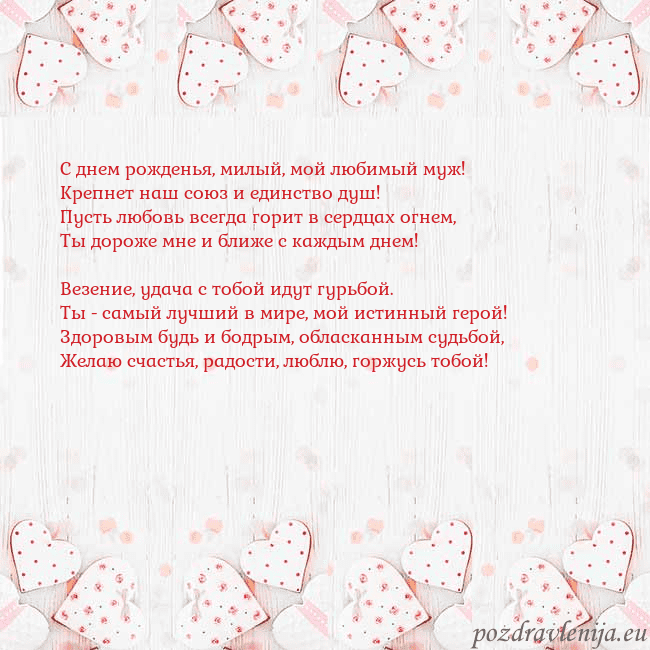 С днем рожденья, милый, мой любимый муж!
Крепнет наш союз и единство душ!
Пусть любовь всегда горит в сердцах огнем,
Ты дороже мне и ближе с каждым днем!

Везение, удача с тобой идут гурьбой.
Ты - самый лучший в мире, мой истинный герой!
Здоровым будь и бодрым, обласканным судьбой,
Желаю счастья, радости, люблю, горжусь тобой!

pozdravlenija.eu